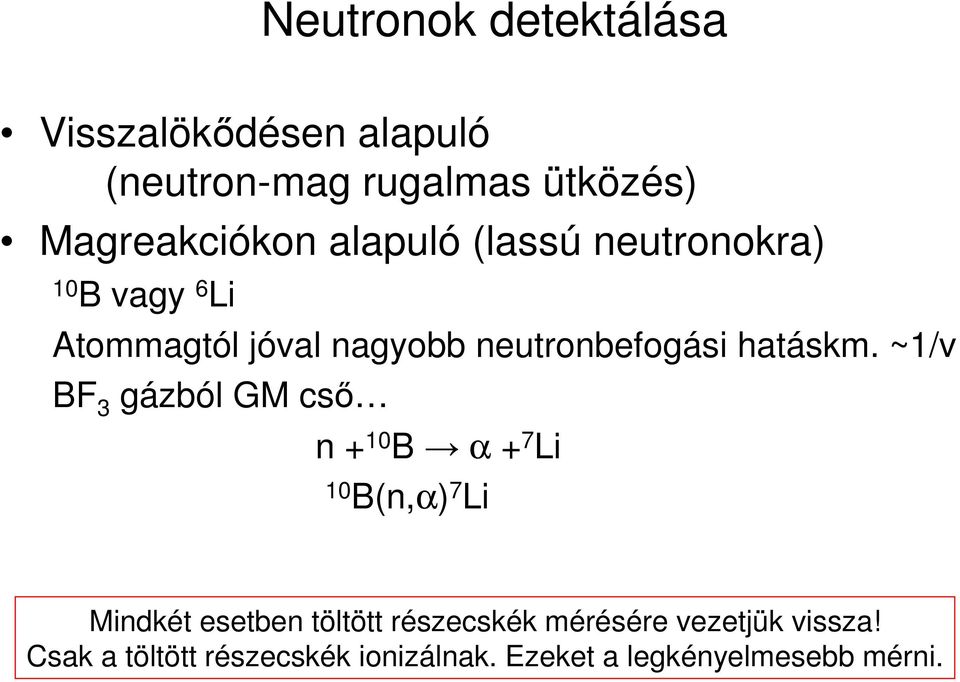 Neutronok detektálása

• Visszalökődésen alapuló (neutron-mag rugalmas ütközés)

• Magreakciókon alapuló (lassú neutronokra)

$^{10}B$ vagy $^{6}Li$

Atommagtól jóval nagyobb neutronbefogási hatáskm. ~1/v

$BF_3$ gázból GM cső…

$n + ^{10}B \rightarrow \alpha + ^{7}Li$

$^{10}B(n,\alpha)^{7}Li$

Mindkét esetben töltött részecskék mérésére vezetjük vissza! Csak a töltött részecskék ionizálnak. Ezeket a legkényelmesebb mérni.